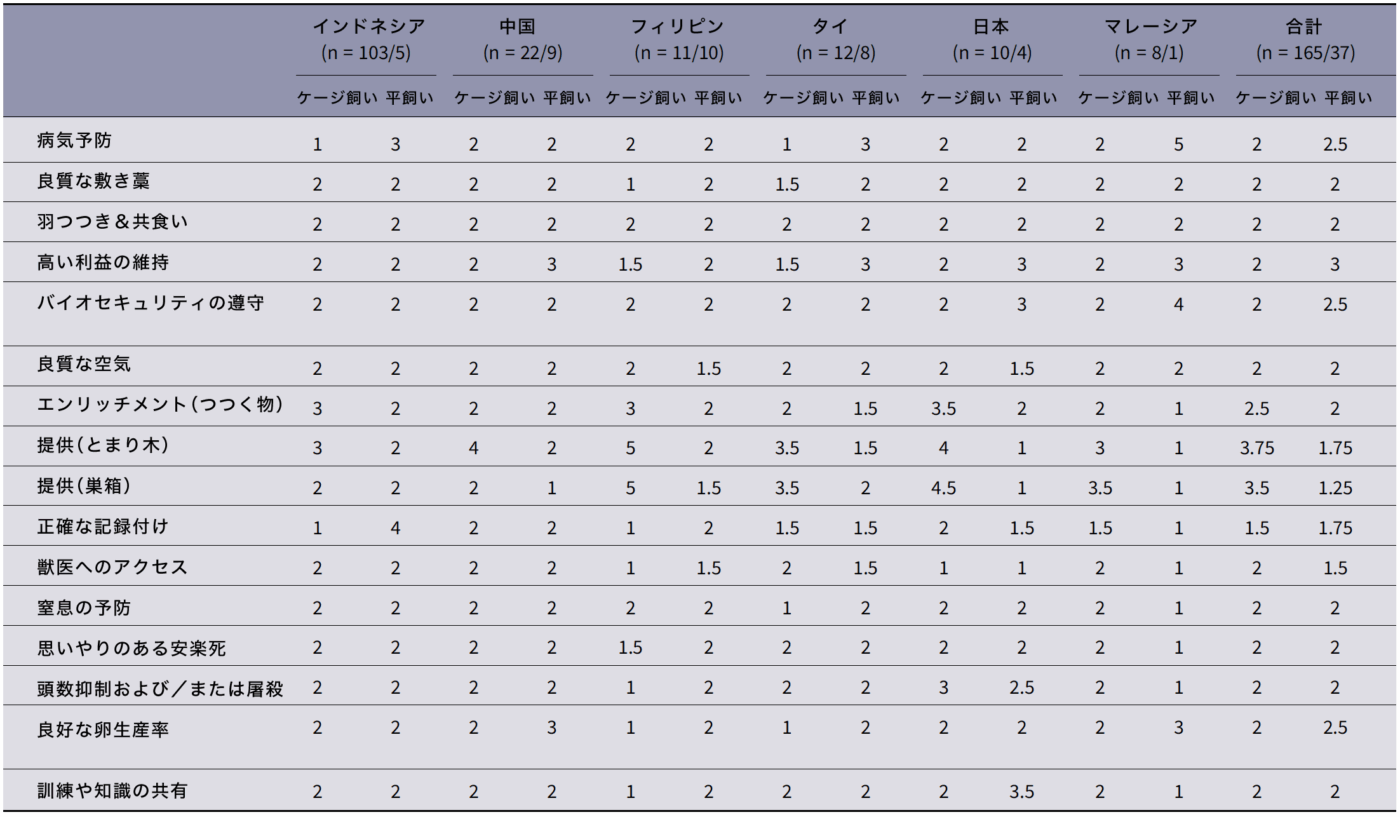 |  | インドネシア (n = 103/5) |  | 中国 (n = 22/9) |  | フィリピン (n = 11/10) |  | タイ (n = 12/8) |  | 日本 (n = 10/4) |  | マレーシア (n = 8/1) |  | 合計 (n = 165/37) |  |
|---|---|---|---|---|---|---|---|---|---|---|---|---|---|---|
|  | ケージ飼い | 平飼い | ケージ飼い | 平飼い | ケージ飼い | 平飼い | ケージ飼い | 平飼い | ケージ飼い | 平飼い | ケージ飼い | 平飼い | ケージ飼い | 平飼い |
| 病気予防 | 1 | 3 | 2 | 2 | 2 | 2 | 1 | 3 | 2 | 2 | 2 | 5 | 2 | 2.5 |
| 良質な敷き藁 | 2 | 2 | 2 | 2 | 1 | 2 | 1.5 | 2 | 2 | 2 | 2 | 2 | 2 | 2 |
| 羽つつき＆共食い | 2 | 2 | 2 | 2 | 2 | 2 | 2 | 2 | 2 | 2 | 2 | 2 | 2 | 2 |
| 高い利益の維持 | 2 | 2 | 2 | 3 | 1.5 | 2 | 1.5 | 3 | 2 | 3 | 2 | 3 | 2 | 3 |
| バイオセキュリティの遵守 | 2 | 2 | 2 | 2 | 2 | 2 | 2 | 2 | 2 | 3 | 2 | 4 | 2 | 2.5 |
| 良質な空気 | 2 | 2 | 2 | 2 | 2 | 1.5 | 2 | 2 | 2 | 1.5 | 2 | 2 | 2 | 2 |
| エンリッチメント(つつく物) | 3 | 2 | 2 | 2 | 3 | 2 | 2 | 1.5 | 3.5 | 2 | 2 | 1 | 2.5 | 2 |
| 提供(とまり木) | 3 | 2 | 4 | 2 | 5 | 2 | 3.5 | 1.5 | 4 | 1 | 3 | 1 | 3.75 | 1.75 |
| 提供(巣箱) | 2 | 2 | 2 | 1 | 5 | 1.5 | 3.5 | 2 | 4.5 | 1 | 3.5 | 1 | 3.5 | 1.25 |
| 正確な記録付け | 1 | 4 | 2 | 2 | 1 | 2 | 1.5 | 1.5 | 2 | 1.5 | 1.5 | 1 | 1.5 | 1.75 |
| 獣医へのアクセス | 2 | 2 | 2 | 2 | 1 | 1.5 | 2 | 1.5 | 1 | 1 | 2 | 1 | 2 | 1.5 |
| 窒息の予防 | 2 | 2 | 2 | 2 | 2 | 2 | 1 | 2 | 2 | 2 | 2 | 1 | 2 | 2 |
| 思いやりのある安楽死 | 2 | 2 | 2 | 2 | 1.5 | 2 | 2 | 2 | 2 | 2 | 2 | 1 | 2 | 2 |
| 頭数抑制および／または屠殺 | 2 | 2 | 2 | 2 | 1 | 2 | 2 | 2 | 3 | 2.5 | 2 | 1 | 2 | 2 |
| 良好な卵生産率 | 2 | 2 | 2 | 3 | 1 | 2 | 1 | 2 | 2 | 2 | 2 | 3 | 2 | 2.5 |
| 訓練や知識の共有 | 2 | 2 | 2 | 2 | 1 | 2 | 2 | 2 | 2 | 3.5 | 2 | 1 | 2 | 2 |